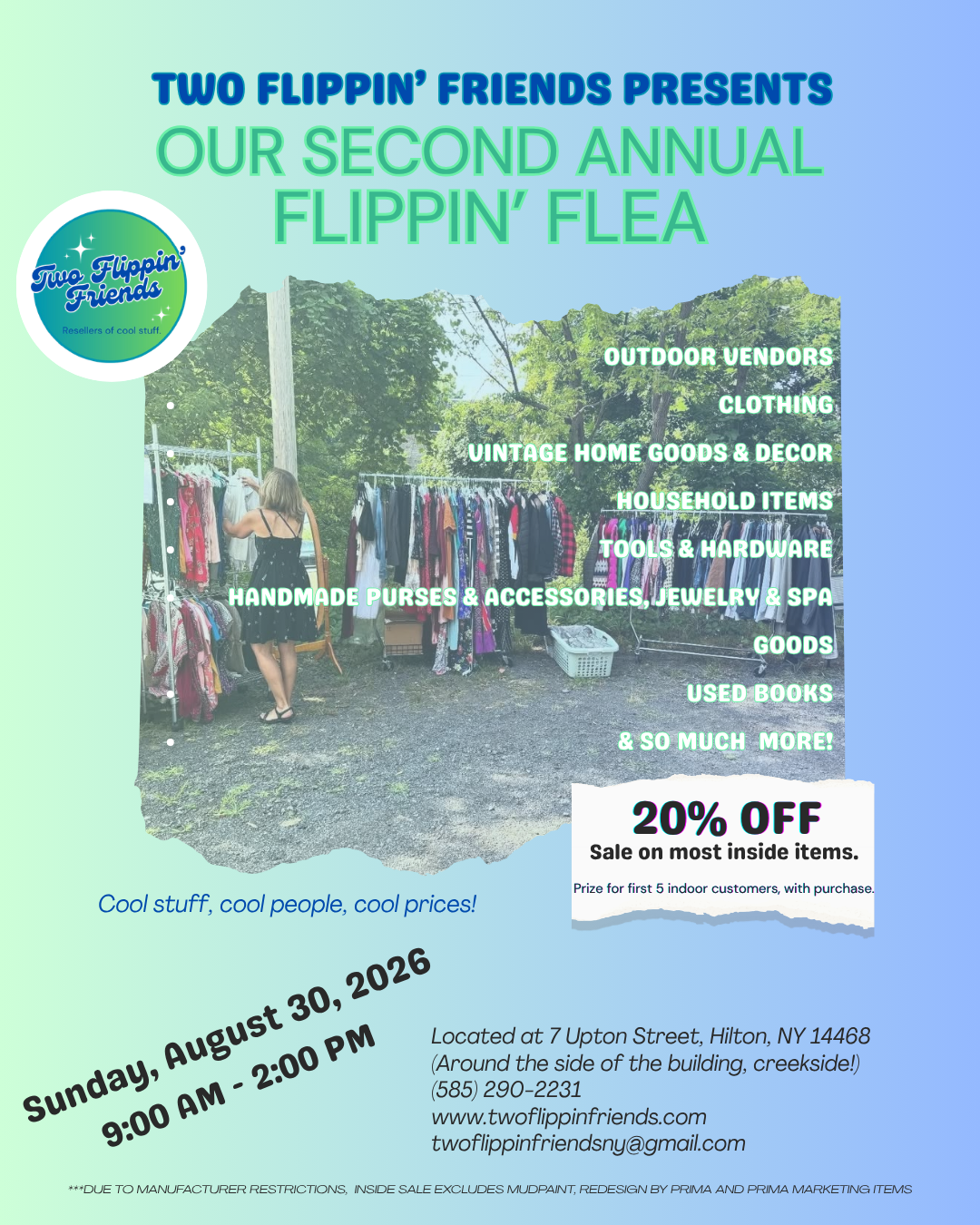 TWO FLIPPIN' FRIENDS PRESENTS
OUR SECOND ANNUAL
FLIPPIN' FLEA

Two Flippin' Friends
Resellers of cool stuff.

OUTDOOR VENDORS
CLOTHING
VINTAGE HOME GOODS & DECOR
HOUSEHOLD ITEMS
TOOLS & HARDWARE
HANDMADE PURSES & ACCESSORIES, JEWELRY & SPA GOODS
USED BOOKS
& SO MUCH MORE!

20% OFF
Sale on most inside items.
Prize for first 5 indoor customers, with purchase.

Cool stuff, cool people, cool prices!

Sunday, August 30, 2026
9:00 AM - 2:00 PM

Located at 7 Upton Street, Hilton, NY 14468
(Around the side of the building, creekside!)
(585) 290-2231
www.twoflippinfriends.com
twoflippinfriendsny@gmail.com

***DUE TO MANUFACTURER RESTRICTIONS, INSIDE SALE EXCLUDES MUDPAINT, REDESIGN BY PRIMA AND PRIMA MARKETING ITEMS